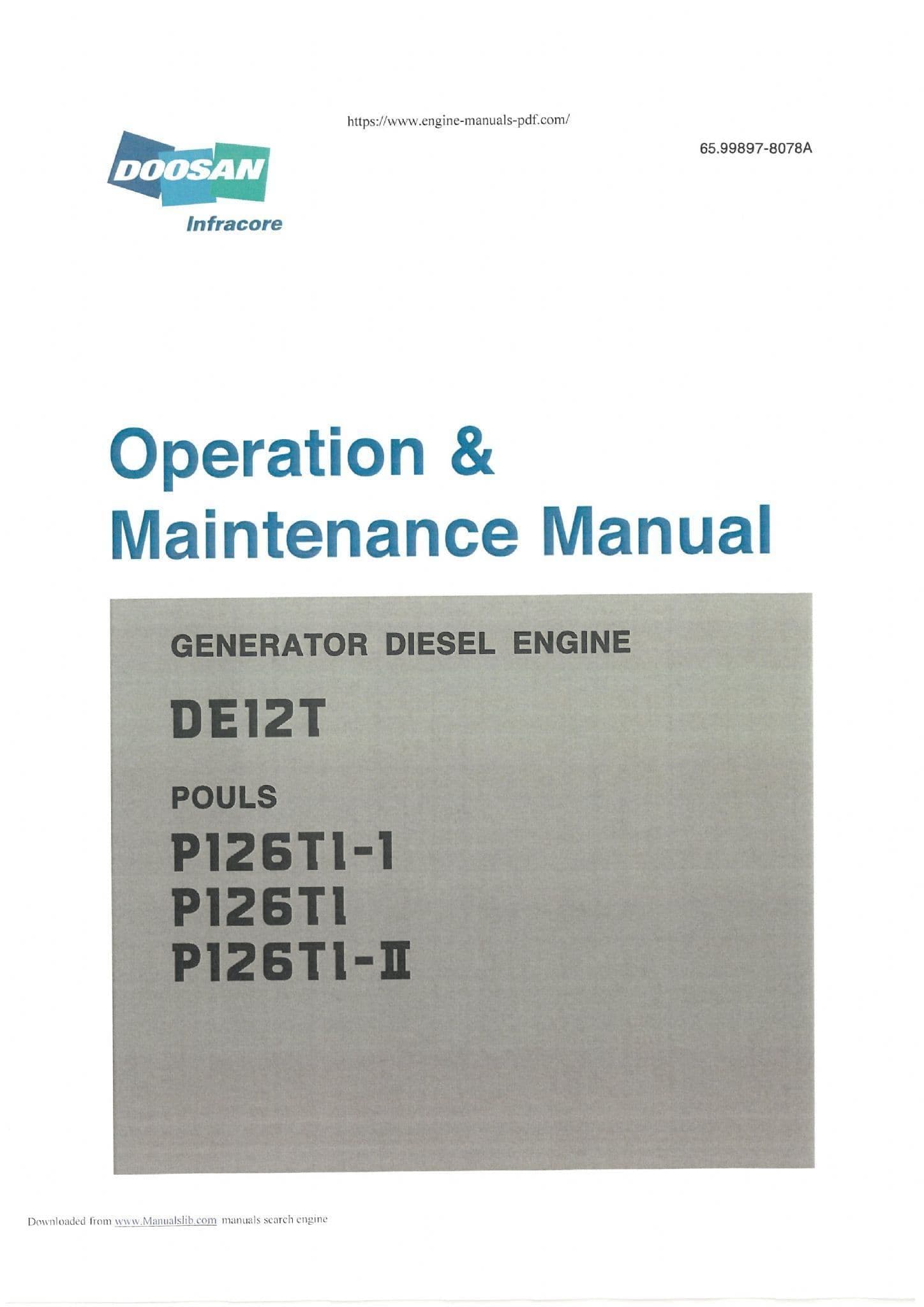 https://www.engine-manuals-pdf.com/

DOOSAN
Infracore

65.99897-8078A

Operation &
Maintenance Manual

GENERATOR DIESEL ENGINE

DE12T

POULS

P126TI-1
P126TI
P126TI-II

Downloaded from www.Manualslib.com manuals search engine